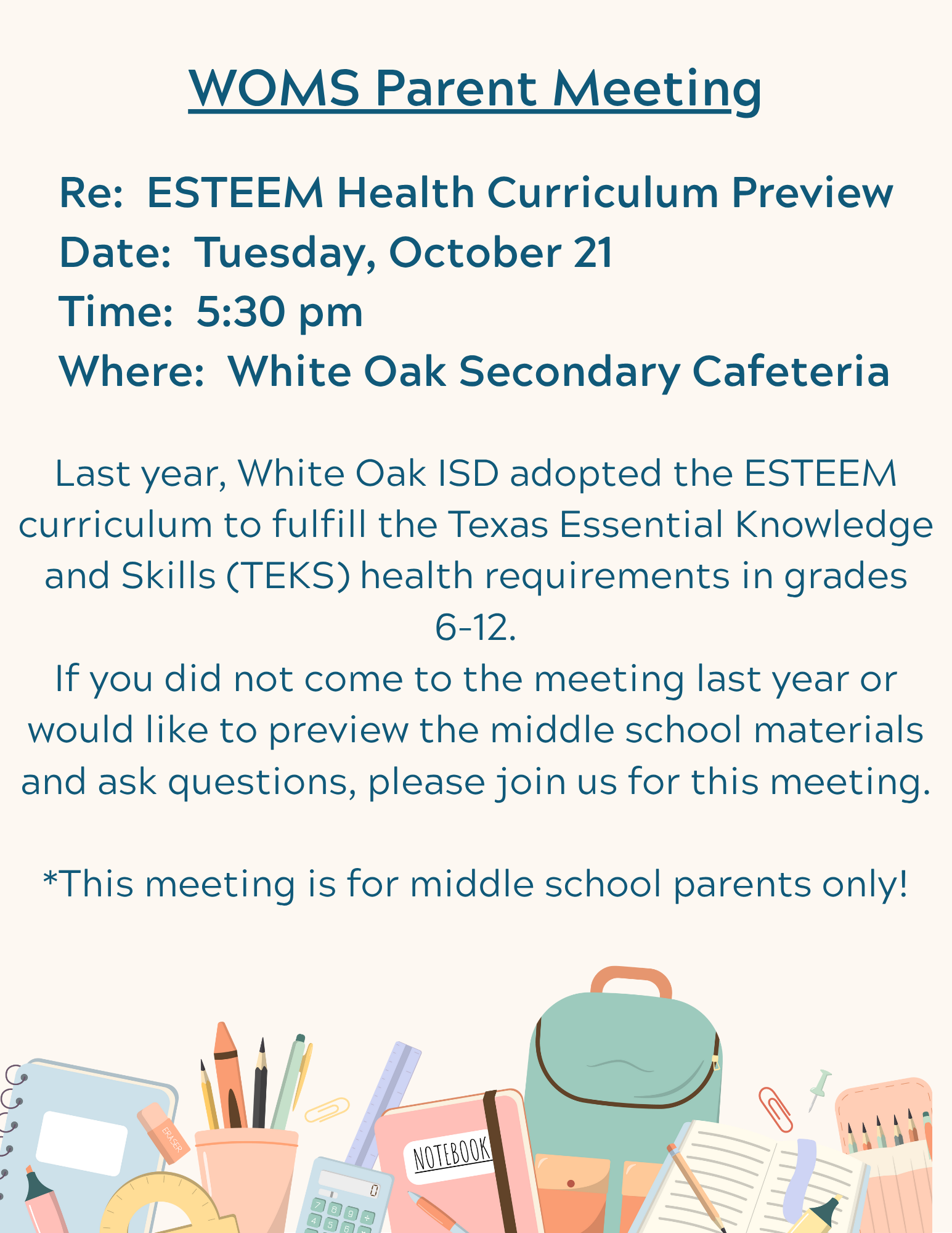 WOMS Parent Meeting

Re: ESTEEM Health Curriculum Preview
Date: Tuesday, October 21
Time: 5:30 pm
Where: White Oak Secondary Cafeteria

Last year, White Oak ISD adopted the ESTEEM curriculum to fulfill the Texas Essential Knowledge and Skills (TEKS) health requirements in grades 6-12.
If you did not come to the meeting last year or would like to preview the middle school materials and ask questions, please join us for this meeting.

*This meeting is for middle school parents only!

ERASER
NOTEBOOK
0
7 8 9 ÷
4 5 6